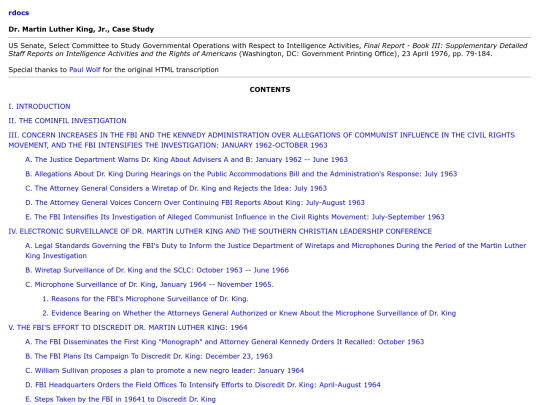 rdocs

Dr. Martin Luther King, Jr., Case Study

US Senate, Select Committee to Study Governmental Operations with Respect to Intelligence Activities, Final Report - Book III: Supplementary Detailed Staff Reports on Intelligence Activities and the Rights of Americans (Washington, DC: Government Printing Office), 23 April 1976, pp. 79-184.

Special thanks to Paul Wolf for the original HTML transcription

CONTENTS

I. INTRODUCTION

II. THE COMINFIL INVESTIGATION

III. CONCERN INCREASES IN THE FBI AND THE KENNEDY ADMINISTRATION OVER ALLEGATIONS OF COMMUNIST INFLUENCE IN THE CIVIL RIGHTS MOVEMENT, AND THE FBI INTENSIFIES THE INVESTIGATION: JANUARY 1962-OCTOBER 1963

A. The Justice Department Warns Dr. King About Advisers A and B: January 1962 -- June 1963

B. Allegations About Dr. King During Hearings on the Public Accommodations Bill and the Administration's Response: July 1963

C. The Attorney General Considers a Wiretap of Dr. King and Rejects the Idea: July 1963

D. The Attorney General Voices Concern Over Continuing FBI Reports About King: July-August 1963

E. The FBI Intensifies Its Investigation of Alleged Communist Influence in the Civil Rights Movement: July-September 1963

IV. ELECTRONIC SURVEILLANCE OF DR. MARTIN LUTHER KING AND THE SOUTHERN CHRISTIAN LEADERSHIP CONFERENCE

A. Legal Standards Governing the FBI's Duty to Inform the Justice Department of Wiretaps and Microphones During the Period of the Martin Luther King Investigation

B. Wiretap Surveillance of Dr. King and the SCLC: October 1963 -- June 1966

C. Microphone Surveillance of Dr. King, January 1964 -- November 1965.

1. Reasons for the FBI's Microphone Surveillance of Dr. King.

2. Evidence Bearing on Whether the Attorneys General Authorized or Knew About the Microphone Surveillance of Dr. King

V. THE FBI'S EFFORT TO DISCREDIT DR. MARTIN LUTHER KING: 1964

A. The FBI Disseminates the First King "Monograph" and Attorney General Kennedy Orders It Recalled: October 1963

B. The FBI Plans Its Campaign To Discredit Dr. King: December 23, 1963

C. William Sullivan proposes a plan to promote a new negro leader: January 1964

D. FBI Headquarters Orders the Field Offices To Intensify Efforts to Discredit Dr. King: April-August 1964

E. Steps Taken by the FBI in 19641 to Discredit Dr. King